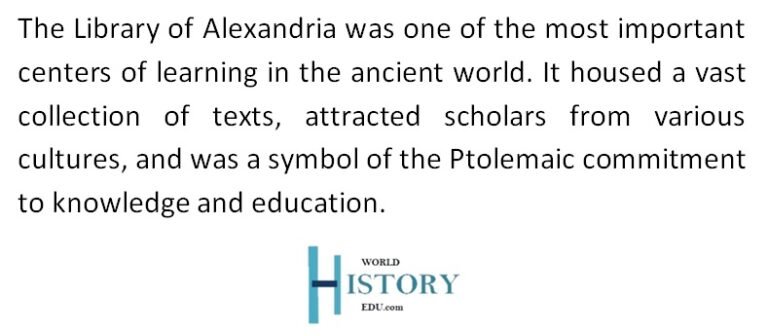 The Library of Alexandria was one of the most important centers of learning in the ancient world. It housed a vast collection of texts, attracted scholars from various cultures, and was a symbol of the Ptolemaic commitment to knowledge and education.

WORLD
HISTORY
EDU.com